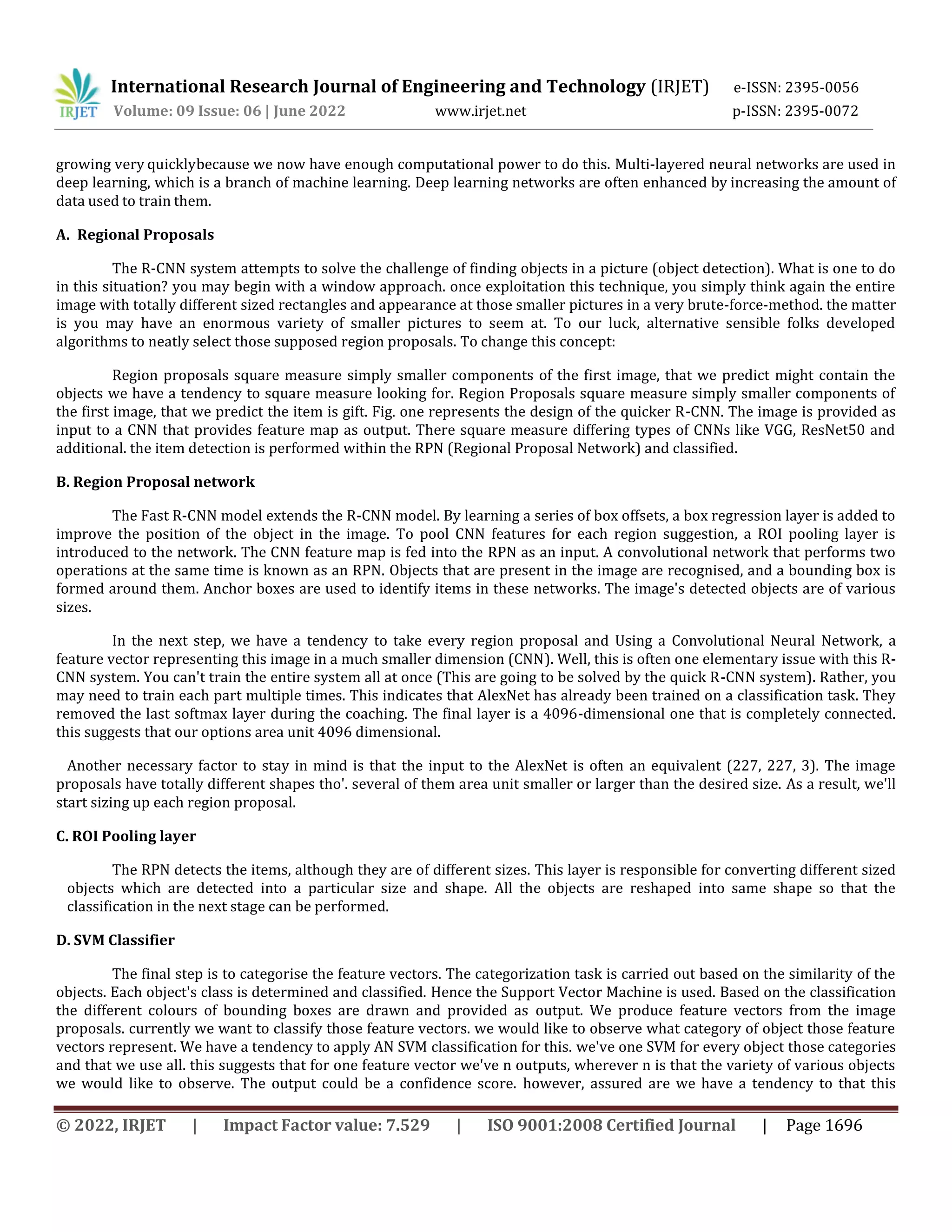 IRJET International Research Journal of Engineering and Technology (IRJET) e-ISSN: 2395-0056
Volume: 09 Issue: 06 | June 2022 www.irjet.net p-ISSN: 2395-0072

growing very quicklybecause we now have enough computational power to do this. Multi-layered neural networks are used in deep learning, which is a branch of machine learning. Deep learning networks are often enhanced by increasing the amount of data used to train them.

A. Regional Proposals

The R-CNN system attempts to solve the challenge of finding objects in a picture (object detection). What is one to do in this situation? you may begin with a window approach. once exploitation this technique, you simply think again the entire image with totally different sized rectangles and appearance at those smaller pictures in a very brute-force-method. the matter is you may have an enormous variety of smaller pictures to seem at. To our luck, alternative sensible folks developed algorithms to neatly select those supposed region proposals. To change this concept:

Region proposals square measure simply smaller components of the first image, that we predict might contain the objects we have a tendency to square measure looking for. Region Proposals square measure simply smaller components of the first image, that we predict the item is gift. Fig. one represents the design of the quicker R-CNN. The image is provided as input to a CNN that provides feature map as output. There square measure differing types of CNNs like VGG, ResNet50 and additional. the item detection is performed within the RPN (Regional Proposal Network) and classified.

B. Region Proposal network

The Fast R-CNN model extends the R-CNN model. By learning a series of box offsets, a box regression layer is added to improve the position of the object in the image. To pool CNN features for each region suggestion, a ROI pooling layer is introduced to the network. The CNN feature map is fed into the RPN as an input. A convolutional network that performs two operations at the same time is known as an RPN. Objects that are present in the image are recognised, and a bounding box is formed around them. Anchor boxes are used to identify items in these networks. The image's detected objects are of various sizes.

In the next step, we have a tendency to take every region proposal and Using a Convolutional Neural Network, a feature vector representing this image in a much smaller dimension (CNN). Well, this is often one elementary issue with this R-CNN system. You can't train the entire system all at once (This are going to be solved by the quick R-CNN system). Rather, you may need to train each part multiple times. This indicates that AlexNet has already been trained on a classification task. They removed the last softmax layer during the coaching. The final layer is a 4096-dimensional one that is completely connected. this suggests that our options area unit 4096 dimensional.

Another necessary factor to stay in mind is that the input to the AlexNet is often an equivalent (227, 227, 3). The image proposals have totally different shapes tho'. several of them area unit smaller or larger than the desired size. As a result, we'll start sizing up each region proposal.

C. ROI Pooling layer

The RPN detects the items, although they are of different sizes. This layer is responsible for converting different sized objects which are detected into a particular size and shape. All the objects are reshaped into same shape so that the classification in the next stage can be performed.

D. SVM Classifier

The final step is to categorise the feature vectors. The categorization task is carried out based on the similarity of the objects. Each object's class is determined and classified. Hence the Support Vector Machine is used. Based on the classification the different colours of bounding boxes are drawn and provided as output. We produce feature vectors from the image proposals. currently we want to classify those feature vectors. we would like to observe what category of object those feature vectors represent. We have a tendency to apply AN SVM classification for this. we've one SVM for every object those categories and that we use all. this suggests that for one feature vector we've n outputs, wherever n is that the variety of various objects we would like to observe. The output could be a confidence score. however, assured are we have a tendency to that this

© 2022, IRJET | Impact Factor value: 7.529 | ISO 9001:2008 Certified Journal | Page 1696